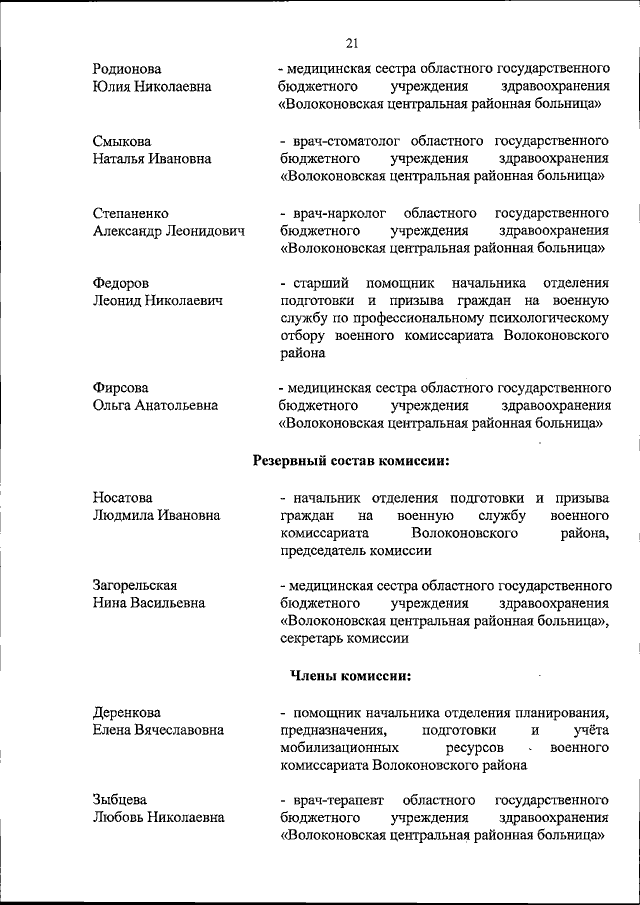 21

Родионова Юлия Николаевна

- медицинская сестра областного государственного бюджетного учреждения здравоохранения «Волоконовская центральная районная больница»

Смыкова Наталья Ивановна

- врач-стоматолог областного государственного бюджетного учреждения здравоохранения «Волоконовская центральная районная больница»

Степаненко Александр Леонидович

- врач-нарколог областного государственного бюджетного учреждения здравоохранения «Волоконовская центральная районная больница»

Федоров Леонид Николаевич

- старший помощник начальника отделения подготовки и призыва граждан на военную службу по профессиональному психологическому отбору военного комиссариата Волоконовского района

Фирсова Ольга Анатольевна

- медицинская сестра областного государственного бюджетного учреждения здравоохранения «Волоконовская центральная районная больница»

Резервный состав комиссии:

Носатова Людмила Ивановна

- начальник отделения подготовки и призыва граждан на военную службу военного комиссариата Волоконовского района, председатель комиссии

Загорельская Нина Васильевна

- медицинская сестра областного государственного бюджетного учреждения здравоохранения «Волоконовская центральная районная больница», секретарь комиссии

Члены комиссии:

Деренкова Елена Вячеславовна

- помощник начальника отделения планирования, предназначения, подготовки и учёта мобилизационных ресурсов военного комиссариата Волоконовского района

Зыбцева Любовь Николаевна

- врач-терапевт областного государственного бюджетного учреждения здравоохранения «Волоконовская центральная районная больница»